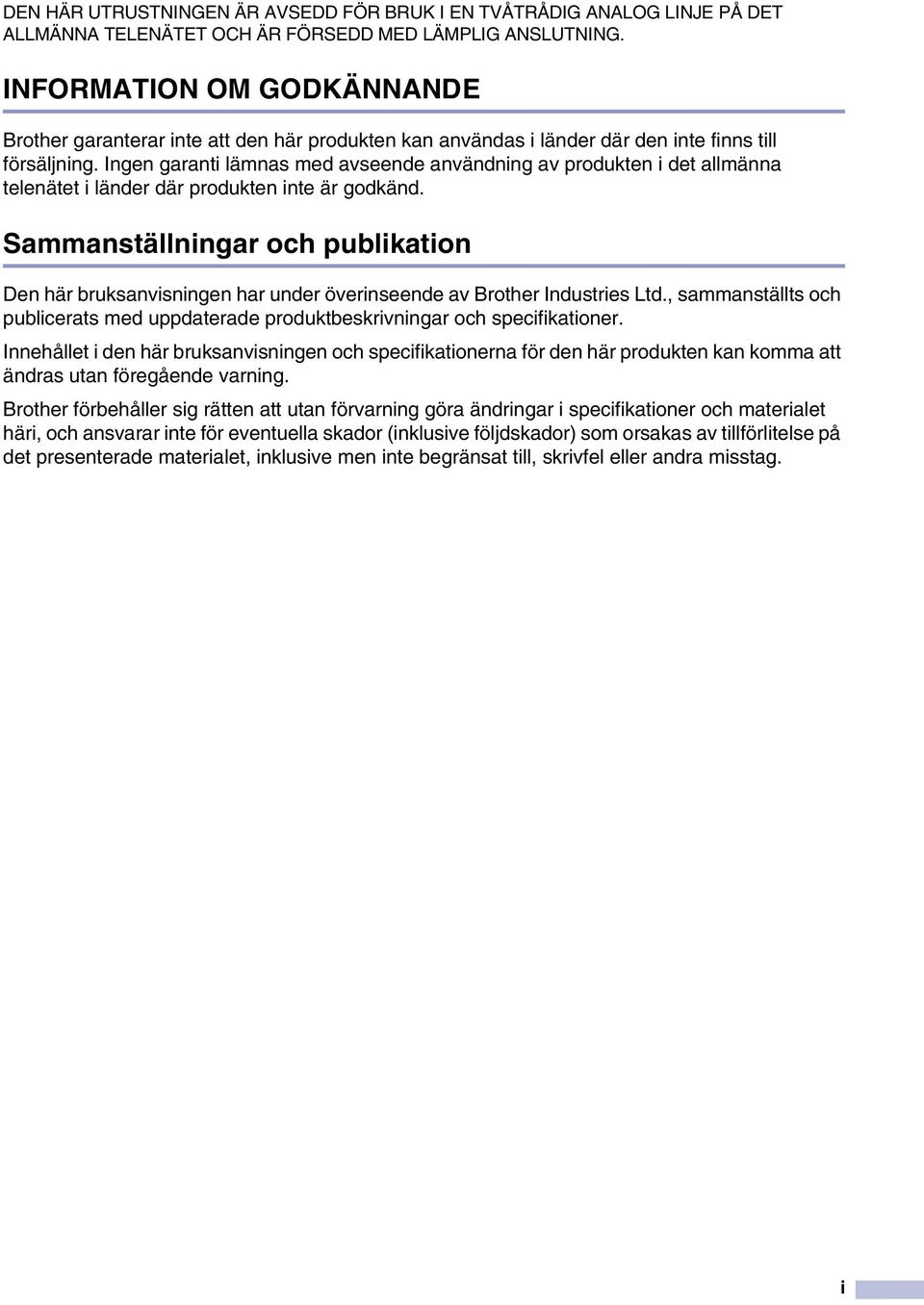 DEN HÄR UTRUSTNINGEN ÄR AVSEDD FÖR BRUK I EN TVÅTRÅDIG ANALOG LINJE PÅ DET ALLMÄNNA TELENÄTET OCH ÄR FÖRSEDD MED LÄMPLIG ANSLUTNING.

INFORMATION OM GODKÄNNANDE

Brother garanterar inte att den här produkten kan användas i länder där den inte finns till försäljning. Ingen garanti lämnas med avseende användning av produkten i det allmänna telenätet i länder där produkten inte är godkänd.

Sammanställningar och publikation

Den här bruksanvisningen har under överinseende av Brother Industries Ltd., sammanställts och publicerats med uppdaterade produktbeskrivningar och specifikationer.

Innehållet i den här bruksanvisningen och specifikationerna för den här produkten kan komma att ändras utan föregående varning.

Brother förbehåller sig rätten att utan förvarning göra ändringar i specifikationer och materialet häri, och ansvarar inte för eventuella skador (inklusive följdskador) som orsakas av tillförlitelse på det presenterade materialet, inklusive men inte begränsat till, skrivfel eller andra misstag.

i